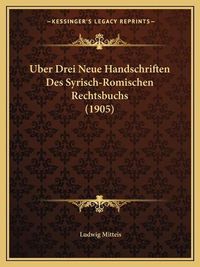 ~KESSINGER'S LEGACY REPRINTS~

Uber Drei Neue Handschriften Des Syrisch-Romischen Rechtsbuchs (1905)

Ludwig Mitteis